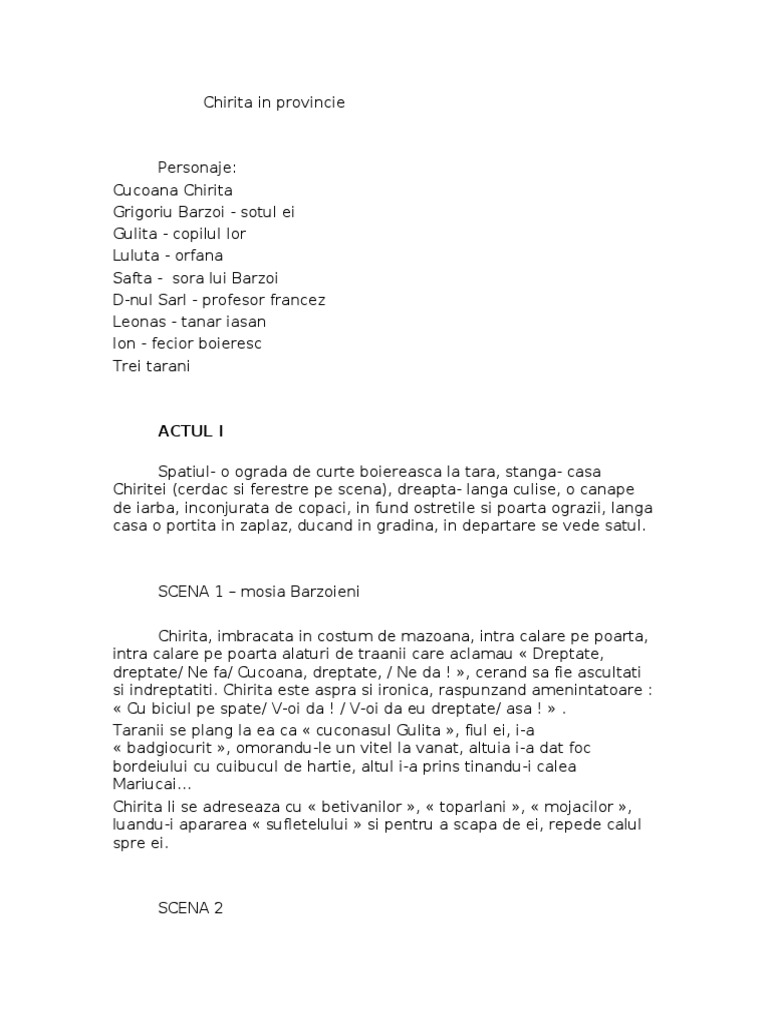 Chirita in provincie

Personaje:
Cucoana Chirita
Grigoriu Barzoi - sotul ei
Gulita - copilul lor
Luluta - orfana
Safta - sora lui Barzoi
D-nul Sarl - profesor francez
Leonas - tanar iasan
Ion - fecior boieresc
Trei tarani

ACTUL I

Spatiul- o ograda de curte boiereasca la tara, stanga- casa Chiritei (cerdac si ferestre pe scena), dreapta- langa culise, o canape de iarba, inconjurata de copaci, in fund ostretile si poarta ograzii, langa casa o portita in zaplaz, ducand in gradina, in departare se vede satul.

SCENA 1 – mosia Barzoieni

Chirita, imbracata in costum de mazoana, intra calare pe poarta, intra calare pe poarta alaturi de traanii care aclamau « Dreptate, dreptate/ Ne fa/ Cucoana, dreptate, / Ne da ! », cerand sa fie ascultati si indreptatiti. Chirita este aspra si ironica, raspunzand amenintatoare : « Cu biciul pe spate/ V-oi da ! / V-oi da eu dreptate/ asa ! » .
Taranii se plang la ea ca « cuconasul Gulita », fiul ei, i-a « badgiocurit », omorandu-le un vitel la vanat, altuia i-a dat foc bordeiului cu cuibucul de hartie, altul i-a prins tinandu-i calea Mariucai...
Chirita li se adreseaza cu « betivanilor », « toparlani », « mojacilor », luandu-i apararea « sufletelului » si pentru a scapa de ei, repede calul spre ei.

SCENA 2